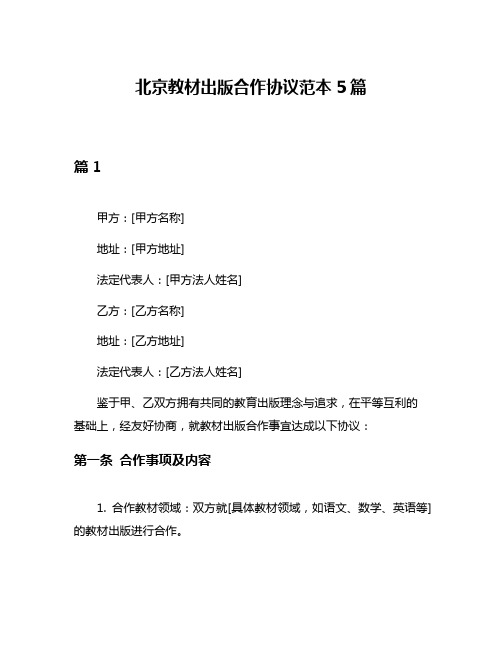 北京教材出版合作协议范本 5 篇

篇 1

甲方：[甲方名称]

地址：[甲方地址]

法定代表人：[甲方法人姓名]

乙方：[乙方名称]

地址：[乙方地址]

法定代表人：[乙方法人姓名]

鉴于甲、乙双方拥有共同的教育出版理念与追求，在平等互利的基础上，经友好协商，就教材出版合作事宜达成以下协议：

第一条 合作事项及内容

1. 合作教材领域：双方就[具体教材领域，如语文、数学、英语等]的教材出版进行合作。